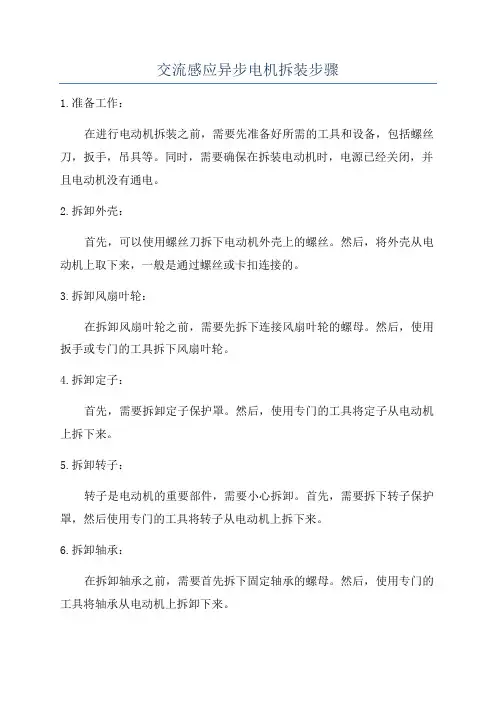 交流感应异步电机拆装步骤

1.准备工作：

在进行电动机拆装之前，需要先准备好所需的工具和设备，包括螺丝刀，扳手，吊具等。同时，需要确保在拆装电动机时，电源已经关闭，并且电动机没有通电。

2.拆卸外壳：

首先，可以使用螺丝刀拆下电动机外壳上的螺丝。然后，将外壳从电动机上取下来，一般是通过螺丝或卡扣连接的。

3.拆卸风扇叶轮：

在拆卸风扇叶轮之前，需要先拆下连接风扇叶轮的螺母。然后，使用扳手或专门的工具拆下风扇叶轮。

4.拆卸定子：

首先，需要拆卸定子保护罩。然后，使用专门的工具将定子从电动机上拆下来。

5.拆卸转子：

转子是电动机的重要部件，需要小心拆卸。首先，需要拆下转子保护罩，然后使用专门的工具将转子从电动机上拆下来。

6.拆卸轴承：

在拆卸轴承之前，需要首先拆下固定轴承的螺母。然后，使用专门的工具将轴承从电动机上拆卸下来。